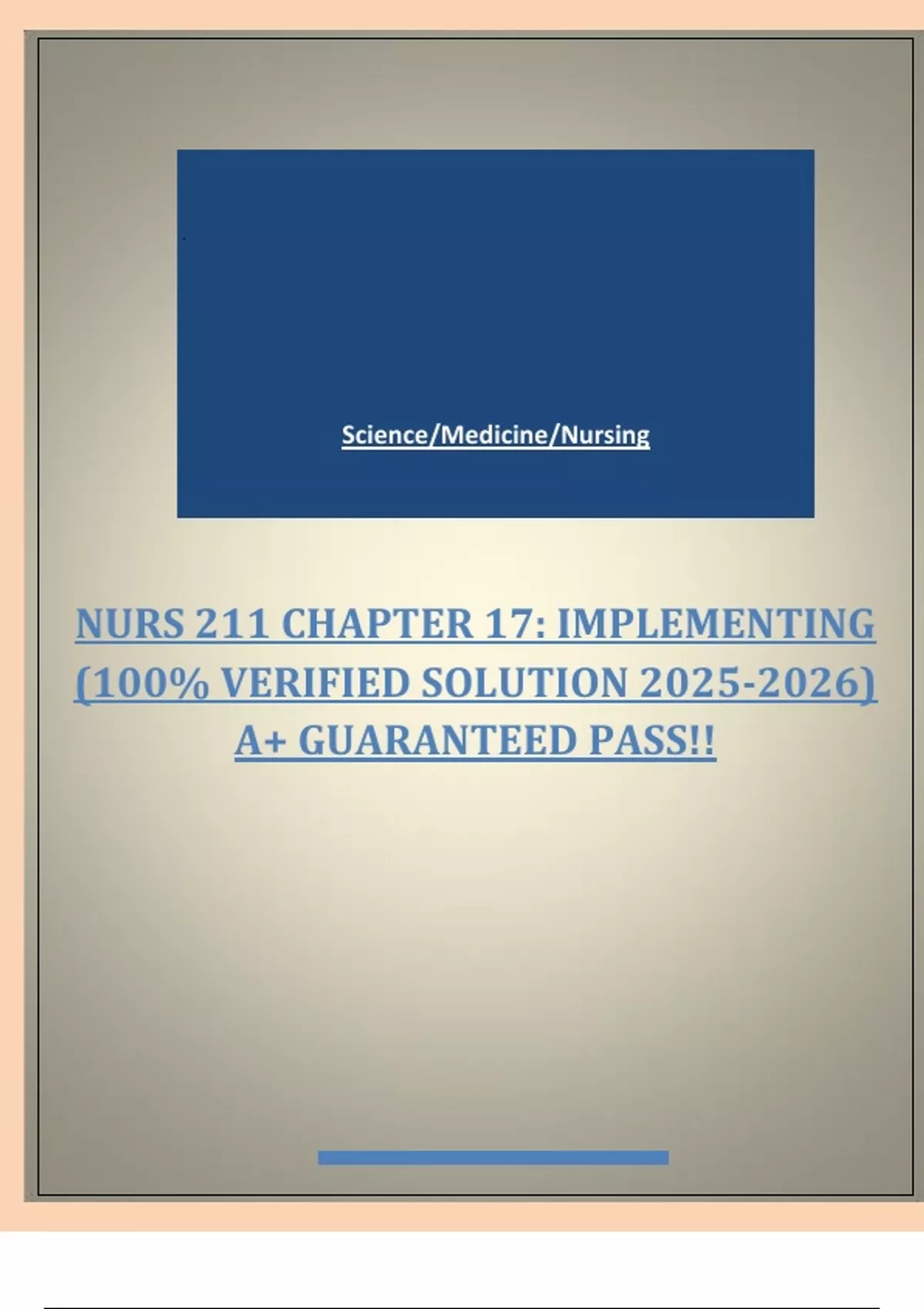 Science/Medicine/Nursing

NURS 211 CHAPTER 17: IMPLEMENTING (100% VERIFIED SOLUTION 2025-2026) A+ GUARANTEED PASS!!